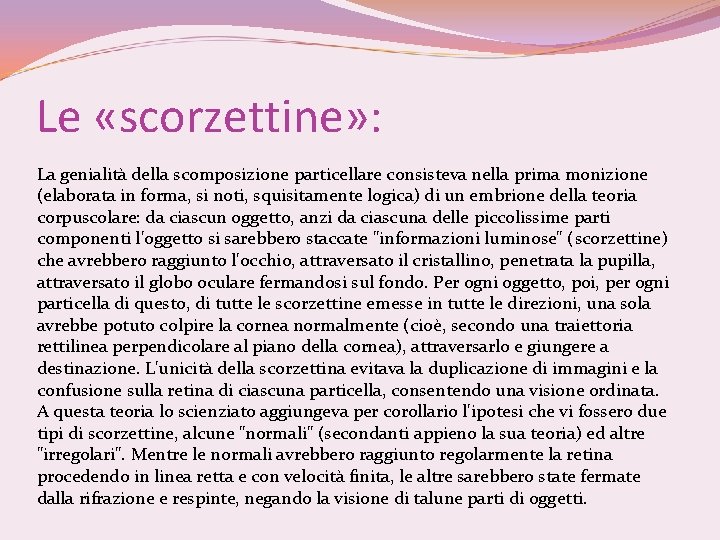 Le «scorzettine»:

La genialità della scomposizione particellare consisteva nella prima monizione (elaborata in forma, si noti, squisitamente logica) di un embrione della teoria corpuscolare: da ciascun oggetto, anzi da ciascuna delle piccolissime parti componenti l'oggetto si sarebbero staccate "informazioni luminose" (scorzettine) che avrebbero raggiunto l'occhio, attraversato il cristallino, penetrata la pupilla, attraversato il globo oculare fermandosi sul fondo. Per ogni oggetto, poi, per ogni particella di questo, di tutte le scorzettine emesse in tutte le direzioni, una sola avrebbe potuto colpire la cornea normalmente (cioè, secondo una traiettoria rettilinea perpendicolare al piano della cornea), attraversarlo e giungere a destinazione. L'unicità della scorzettina evitava la duplicazione di immagini e la confusione sulla retina di ciascuna particella, consentendo una visione ordinata. A questa teoria lo scienziato aggiungeva per corollario l'ipotesi che vi fossero due tipi di scorzettine, alcune "normali" (secondanti appieno la sua teoria) ed altre "irregolari". Mentre le normali avrebbero raggiunto regolarmente la retina procedendo in linea retta e con velocità finita, le altre sarebbero state fermate dalla rifrazione e respinte, negando la visione di talune parti di oggetti.